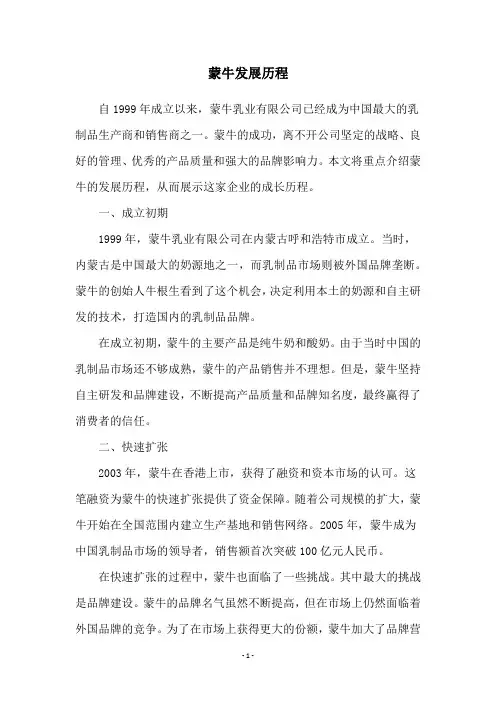 蒙牛发展历程

自 1999 年成立以来，蒙牛乳业有限公司已经成为中国最大的乳制品生产商和销售商之一。蒙牛的成功，离不开公司坚定的战略、良好的管理、优秀的产品质量和强大的品牌影响力。本文将重点介绍蒙牛的发展历程，从而展示这家企业的成长历程。

一、成立初期

1999 年，蒙牛乳业有限公司在内蒙古呼和浩特市成立。当时，内蒙古是中国最大的奶源地之一，而乳制品市场则被外国品牌垄断。蒙牛的创始人牛根生看到了这个机会，决定利用本土的奶源和自主研发的技术，打造国内的乳制品品牌。

在成立初期，蒙牛的主要产品是纯牛奶和酸奶。由于当时中国的乳制品市场还不够成熟，蒙牛的产品销售并不理想。但是，蒙牛坚持自主研发和品牌建设，不断提高产品质量和品牌知名度，最终赢得了消费者的信任。

二、快速扩张

2003 年，蒙牛在香港上市，获得了融资和资本市场的认可。这笔融资为蒙牛的快速扩张提供了资金保障。随着公司规模的扩大，蒙牛开始在全国范围内建立生产基地和销售网络。2005 年，蒙牛成为中国乳制品市场的领导者，销售额首次突破 100 亿元人民币。

在快速扩张的过程中，蒙牛也面临了一些挑战。其中最大的挑战是品牌建设。蒙牛的品牌名气虽然不断提高，但在市场上仍然面临着外国品牌的竞争。为了在市场上获得更大的份额，蒙牛加大了品牌营

- 1 -